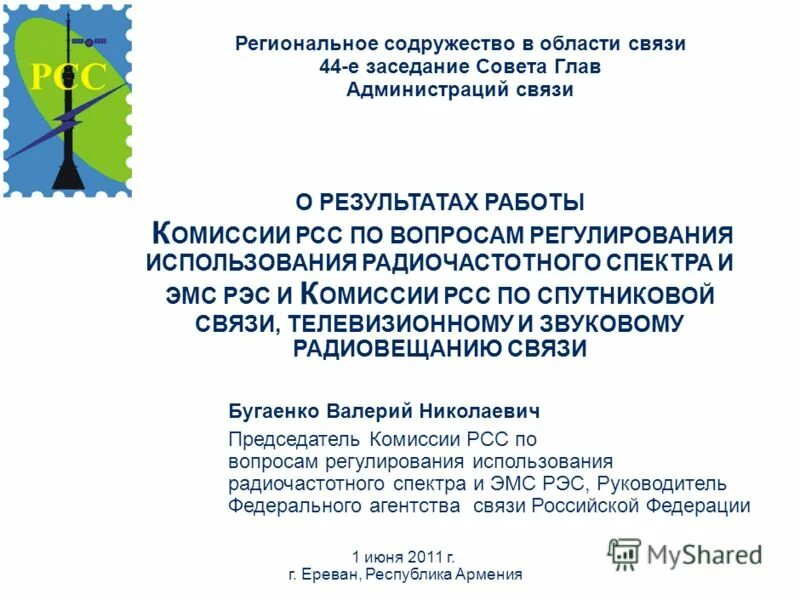 РСС

Региональное содружество в области связи
44-е заседание Совета Глав
Администраций связи

О РЕЗУЛЬТАТАХ РАБОТЫ
КОМИССИИ РСС ПО ВОПРОСАМ РЕГУЛИРОВАНИЯ ИСПОЛЬЗОВАНИЯ РАДИОЧАСТОТНОГО СПЕКТРА И ЭМС РЭС И КОМИССИИ РСС ПО СПУТНИКОВОЙ СВЯЗИ, ТЕЛЕВИЗИОННОМУ И ЗВУКОВОМУ РАДИОВЕЩАНИЮ СВЯЗИ

Бугаенко Валерий Николаевич

Председатель Комиссии РСС по вопросам регулирования использования радиочастотного спектра и ЭМС РЭС, Руководитель Федерального агентства связи Российской Федерации

1 июня 2011 г.
г. Ереван, Республика Армения

MyShared